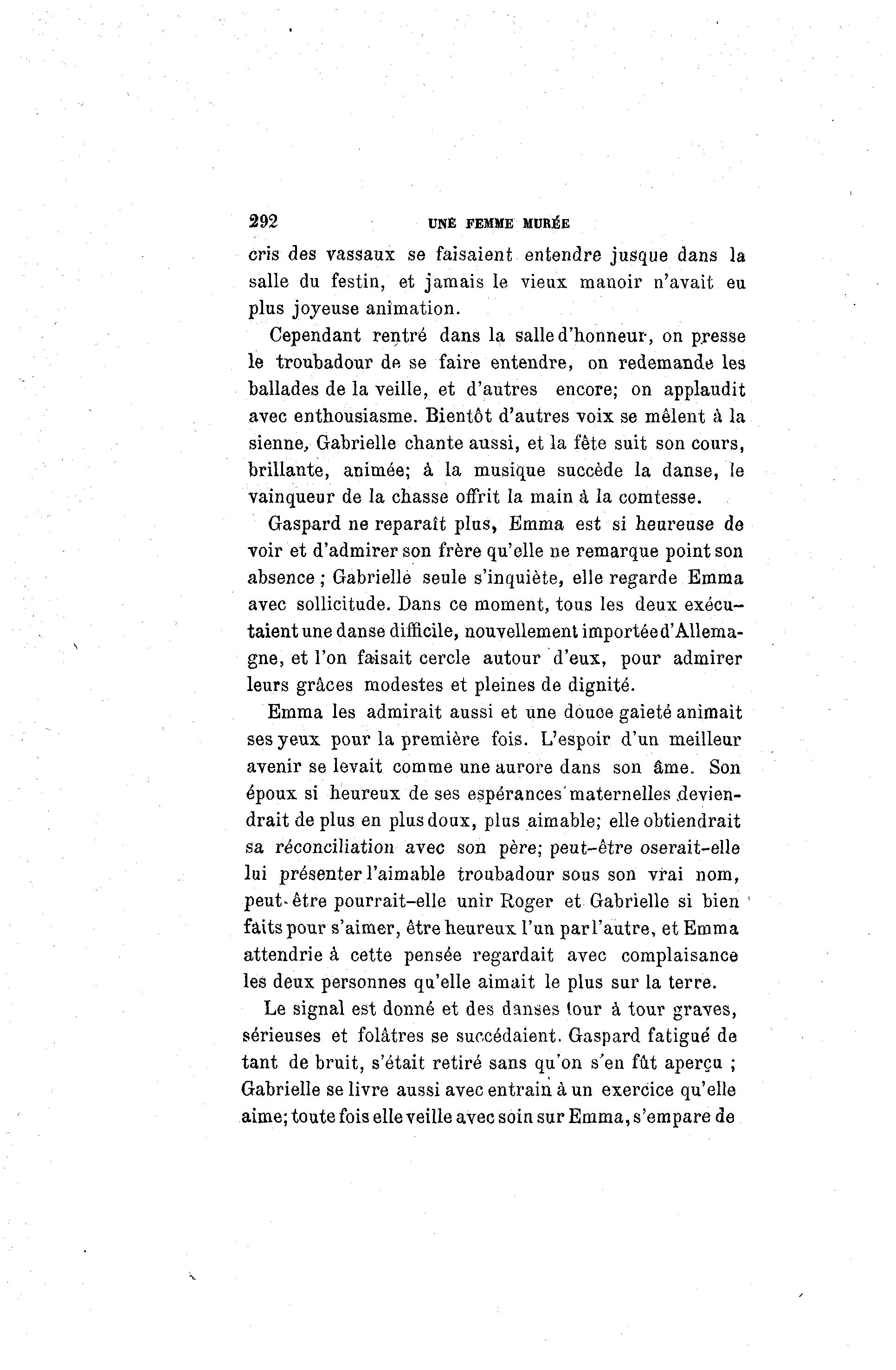 292 UNE FEMME MURÉE

cris des vassaux se faisaient entendre jusque dans la salle du festin, et jamais le vieux manoir n'avait eu plus joyeuse animation.

Cependant rentré dans la salle d'honneur, on presse le troubadour de se faire entendre, on redemande les ballades de la veille, et d'autres encore; on applaudit avec enthousiasme. Bientôt d'autres voix se mêlent à la sienne, Gabrielle chante aussi, et la fête suit son cours, brillante, animée; à la musique succède la danse, le vainqueur de la chasse offrit la main à la comtesse.

Gaspard ne reparaît plus, Emma est si heureuse de voir et d'admirer son frère qu'elle ne remarque point son absence ; Gabrielle seule s'inquiète, elle regarde Emma avec sollicitude. Dans ce moment, tous les deux exécutaient une danse difficile, nouvellement importée d'Allemagne, et l'on faisait cercle autour d'eux, pour admirer leurs grâces modestes et pleines de dignité.

Emma les admirait aussi et une douce gaieté animait ses yeux pour la première fois. L'espoir d'un meilleur avenir se levait comme une aurore dans son âme. Son époux si heureux de ses espérances maternelles deviendrait de plus en plus doux, plus aimable; elle obtiendrait sa réconciliation avec son père; peut-être oserait-elle lui présenter l'aimable troubadour sous son vrai nom, peut-être pourrait-elle unir Roger et Gabrielle si bien faits pour s'aimer, être heureux l'un par l'autre, et Emma attendrie à cette pensée regardait avec complaisance les deux personnes qu'elle aimait le plus sur la terre.

Le signal est donné et des danses tour à tour graves, sérieuses et folâtres se succédaient. Gaspard fatigué de tant de bruit, s'était retiré sans qu'on s'en fût aperçu ; Gabrielle se livre aussi avec entrain à un exercice qu'elle aime; toute fois elle veille avec soin sur Emma, s'empare de